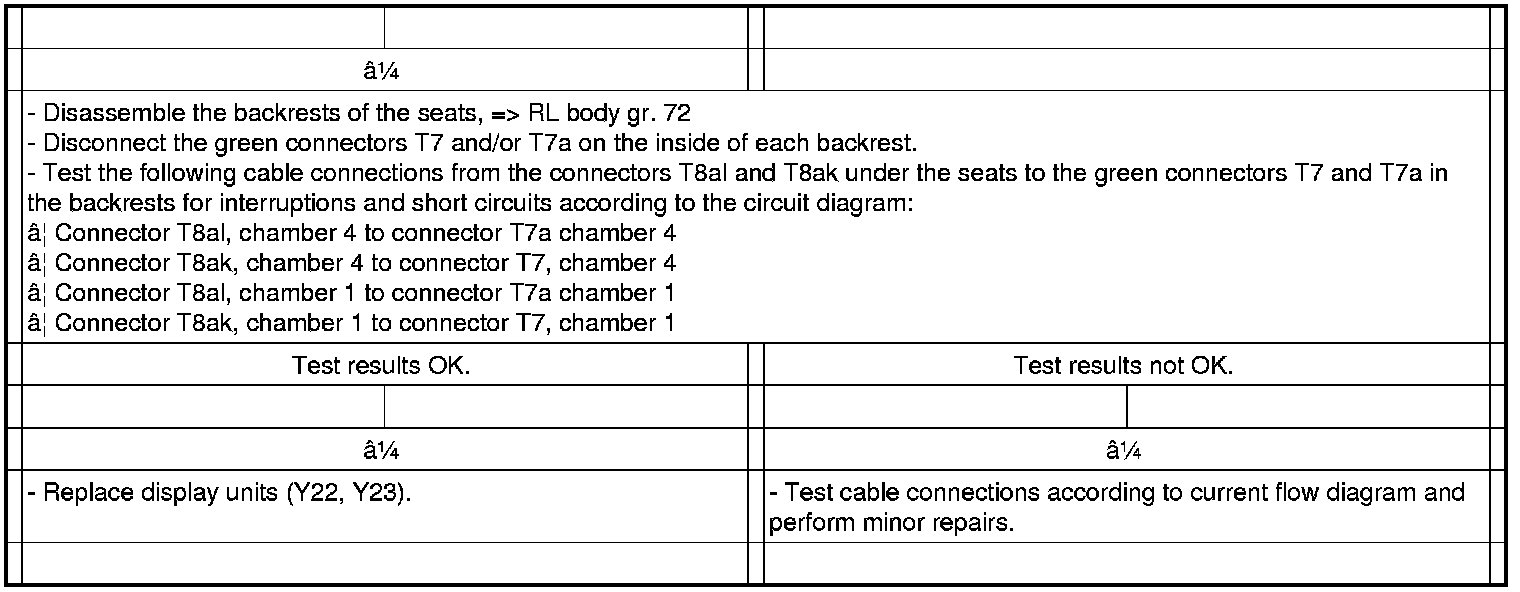 â¼

- Disassemble the backrests of the seats, => RL body gr. 72
- Disconnect the green connectors T7 and/or T7a on the inside of each backrest.
- Test the following cable connections from the connectors T8al and T8ak under the seats to the green connectors T7 and T7a in the backrests for interruptions and short circuits according to the circuit diagram:
â¦ Connector T8al, chamber 4 to connector T7a chamber 4
â¦ Connector T8ak, chamber 4 to connector T7, chamber 4
â¦ Connector T8al, chamber 1 to connector T7a chamber 1
â¦ Connector T8ak, chamber 1 to connector T7, chamber 1

| Test results OK. | Test results not OK. |
|---|---|
| â¼ | â¼ |
| - Replace display units (Y22, Y23). | - Test cable connections according to current flow diagram and perform minor repairs. |